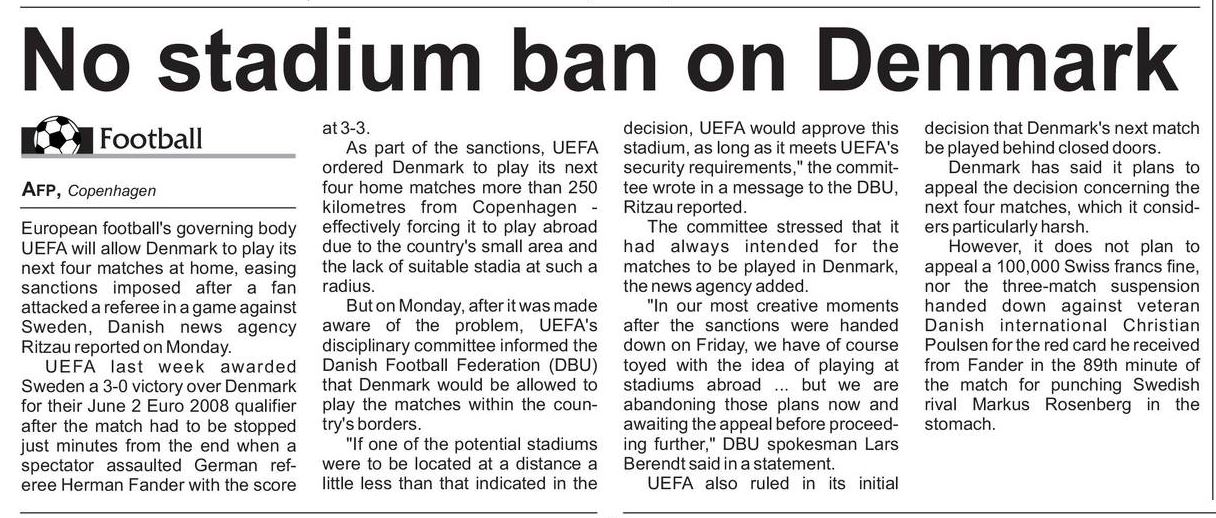 No stadium ban on Denmark

Football

AFP, Copenhagen

European football's governing body UEFA will allow Denmark to play its next four matches at home, easing sanctions imposed after a fan attacked a referee in a game against Sweden, Danish news agency Ritzau reported on Monday.

UEFA last week awarded Sweden a 3-0 victory over Denmark for their June 2 Euro 2008 qualifier after the match had to be stopped just minutes from the end when a spectator assaulted German referee Herman Fander with the score at 3-3.

As part of the sanctions, UEFA ordered Denmark to play its next four home matches more than 250 kilometres from Copenhagen - effectively forcing it to play abroad due to the country's small area and the lack of suitable stadia at such a radius.

But on Monday, after it was made aware of the problem, UEFA's disciplinary committee informed the Danish Football Federation (DBU) that Denmark would be allowed to play the matches within the country's borders.

"If one of the potential stadiums were to be located at a distance a little less than that indicated in the decision, UEFA would approve this stadium, as long as it meets UEFA's security requirements," the committee wrote in a message to the DBU, Ritzau reported.

The committee stressed that it had always intended for the matches to be played in Denmark, the news agency added.

"In our most creative moments after the sanctions were handed down on Friday, we have of course toyed with the idea of playing at stadiums abroad ... but we are abandoning those plans now and awaiting the appeal before proceeding further," DBU spokesman Lars Berendt said in a statement.

UEFA also ruled in its initial decision that Denmark's next match be played behind closed doors.

Denmark has said it plans to appeal the decision concerning the next four matches, which it considers particularly harsh.

However, it does not plan to appeal a 100,000 Swiss francs fine, nor the three-match suspension handed down against veteran Danish international Christian Poulsen for the red card he received from Fander in the 89th minute of the match for punching Swedish rival Markus Rosenberg in the stomach.